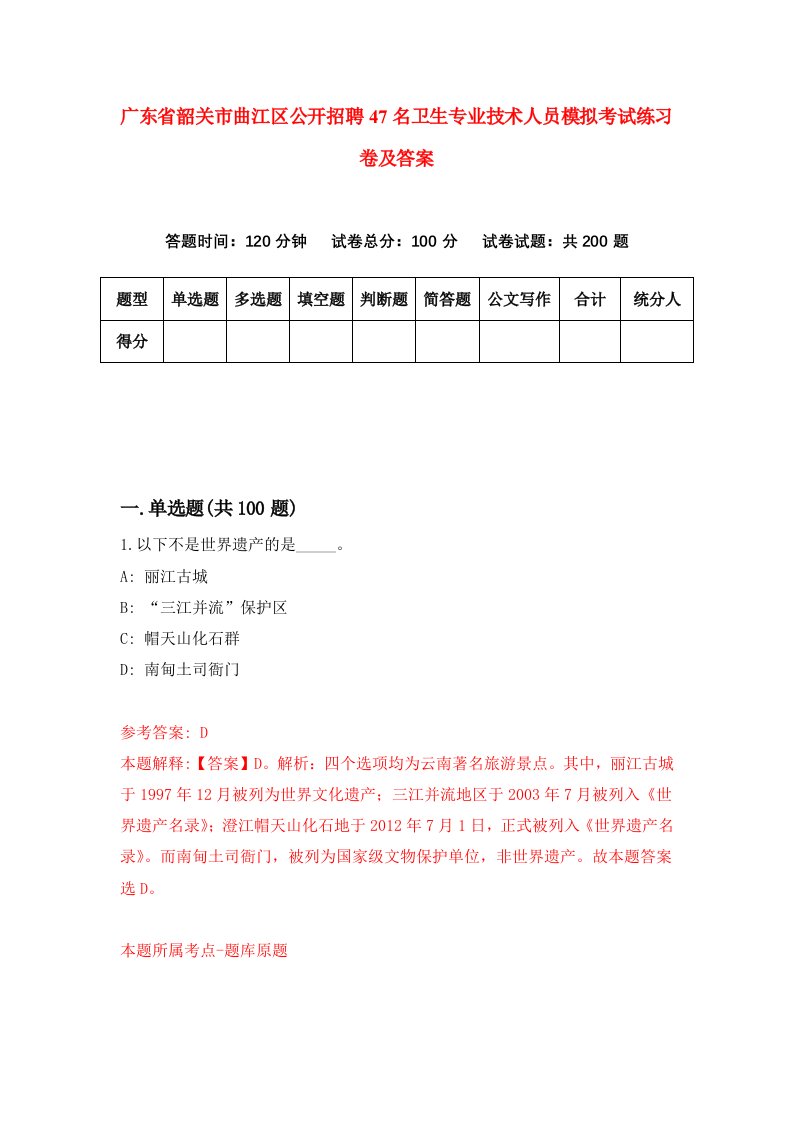 广东省韶关市曲江区公开招聘47名卫生专业技术人员模拟考试练习卷及答案

答题时间：120分钟　试卷总分：100分　试卷试题：共200题

| 题型 | 单选题 | 多选题 | 填空题 | 判断题 | 简答题 | 公文写作 | 合计 | 统分人 |
|---|---|---|---|---|---|---|---|---|
| 得分 | | | | | | | | |

一.单选题(共100题)

1.以下不是世界遗产的是_____。

A: 丽江古城

B: “三江并流”保护区

C: 帽天山化石群

D: 南甸土司衙门

参考答案: D

本题解释:【答案】D。解析：四个选项均为云南著名旅游景点。其中，丽江古城于1997年12月被列为世界文化遗产；三江并流地区于2003年7月被列入《世界遗产名录》；澄江帽天山化石地于2012年7月1日，正式被列入《世界遗产名录》。而南甸土司衙门，被列为国家级文物保护单位，非世界遗产。故本题答案选D。

本题所属考点-题库原题